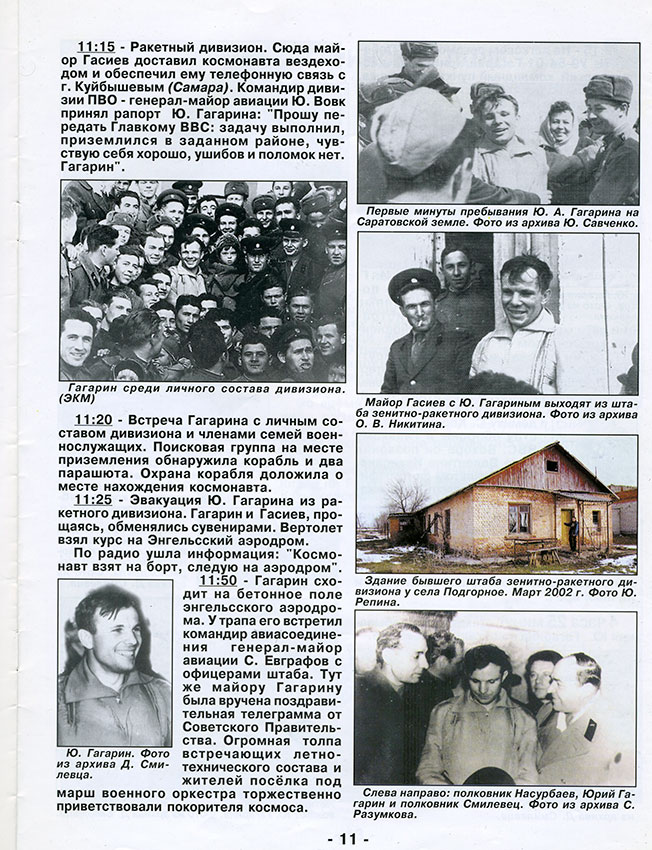 11:15 - Ракетный дивизион. Сюда майор Гасиев доставил космонавта вездеходом и обеспечил ему телефонную связь с г. Куйбышевым (Самара). Командир дивизии ПВО - генерал-майор авиации Ю. Вовк принял рапорт Ю. Гагарина: "Прошу передать Главкому ВВС: задачу выполнил, приземлился в заданном районе, чувствую себя хорошо, ушибов и поломок нет. Гагарин".

Гагарин среди личного состава дивизиона. (ЭКМ)

11:20 - Встреча Гагарина с личным составом дивизиона и членами семей военнослужащих. Поисковая группа на месте приземления обнаружила корабль и два парашюта. Охрана корабля доложила о месте нахождения космонавта.

11:25 - Эвакуация Ю. Гагарина из ракетного дивизиона. Гагарин и Гасиев, прощаясь, обменялись сувенирами. Вертолет взял курс на Энгельсский аэродром.

По радио ушла информация: "Космонавт взят на борт, следую на аэродром".

11:50 - Гагарин сходит на бетонное поле энгельсского аэродрома. У трапа его встретил командир авиасоединения генерал-майор авиации С. Евграфов с офицерами штаба. Тут же майору Гагарину была вручена поздравительная телеграмма от Советского Правительства. Огромная толпа встречающих летно-технического состава и жителей посёлка под марш военного оркестра торжественно приветствовали покорителя космоса.

Ю. Гагарин. Фото из архива Д. Смилевца.

Первые минуты пребывания Ю. А. Гагарина на Саратовской земле. Фото из архива Ю. Савченко.

Майор Гасиев с Ю. Гагариным выходят из штаба зенитно-ракетного дивизиона. Фото из архива О. В. Никитина.

Здание бывшего штаба зенитно-ракетного дивизиона у села Подгорное. Март 2002 г. Фото Ю. Репина.

Слева направо: полковник Насурбаев, Юрий Гагарин и полковник Смилевец. Фото из архива С. Разумкова.

- 11 -